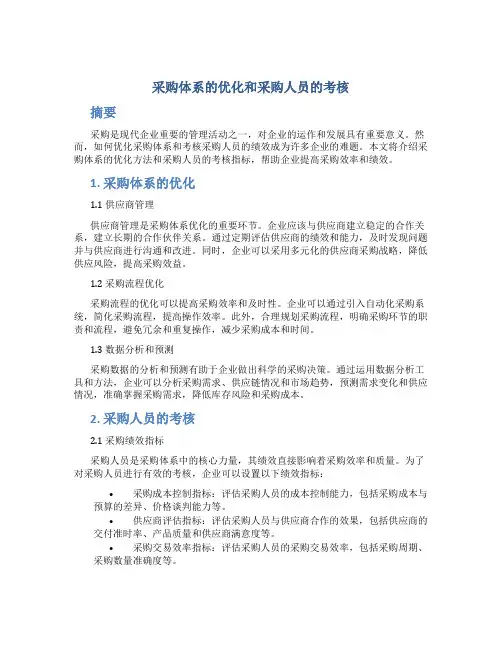 采购体系的优化和采购人员的考核

摘要

采购是现代企业重要的管理活动之一，对企业的运作和发展具有重要意义。然而，如何优化采购体系和考核采购人员的绩效成为许多企业的难题。本文将介绍采购体系的优化方法和采购人员的考核指标，帮助企业提高采购效率和绩效。

1. 采购体系的优化

1.1 供应商管理

供应商管理是采购体系优化的重要环节。企业应该与供应商建立稳定的合作关系，建立长期的合作伙伴关系。通过定期评估供应商的绩效和能力，及时发现问题并与供应商进行沟通和改进。同时，企业可以采用多元化的供应商采购战略，降低供应风险，提高采购效益。

1.2 采购流程优化

采购流程的优化可以提高采购效率和及时性。企业可以通过引入自动化采购系统，简化采购流程，提高操作效率。此外，合理规划采购流程，明确采购环节的职责和流程，避免冗余和重复操作，减少采购成本和时间。

1.3 数据分析和预测

采购数据的分析和预测有助于企业做出科学的采购决策。通过运用数据分析工具和方法，企业可以分析采购需求、供应链情况和市场趋势，预测需求变化和供应情况，准确掌握采购需求，降低库存风险和采购成本。

2. 采购人员的考核

2.1 采购绩效指标

采购人员是采购体系中的核心力量，其绩效直接影响着采购效率和质量。为了对采购人员进行有效的考核，企业可以设置以下绩效指标：

• 采购成本控制指标：评估采购人员的成本控制能力，包括采购成本与预算的差异、价格谈判能力等。
• 供应商评估指标：评估采购人员与供应商合作的效果，包括供应商的交付准时率、产品质量和供应商满意度等。
• 采购交易效率指标：评估采购人员的采购交易效率，包括采购周期、采购数量准确度等。